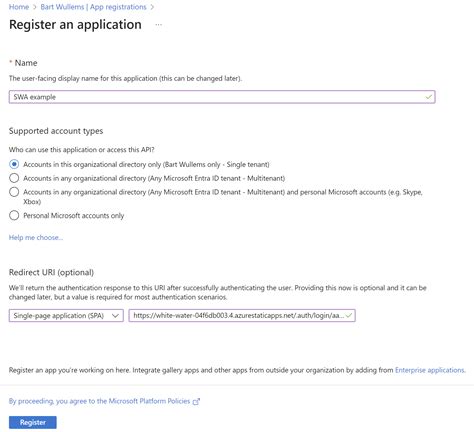 Home > Bart Wullems | App registrations >

Register an application ...

* Name

The user-facing display name for this application (this can be changed later).

SWA example

Supported account types

Who can use this application or access this API?

Accounts in this organizational directory only (Bart Wullems only - Single tenant)

Accounts in any organizational directory (Any Microsoft Entra ID tenant - Multitenant)

Accounts in any organizational directory (Any Microsoft Entra ID tenant - Multitenant) and personal Microsoft accounts (e.g. Skype, Xbox)

Personal Microsoft accounts only

Help me choose...

Redirect URI (optional)

We'll return the authentication response to this URI after successfully authenticating the user. Providing this now is optional and it can be changed later, but a value is required for most authentication scenarios.

Single-page application (SPA)

https://white-water-04f6db003.4.azurestaticapps.net/.auth/login/aa...

Register an app you're working on here. Integrate gallery apps and other apps from outside your organization by adding from Enterprise applications.

By proceeding, you agree to the Microsoft Platform Policies

Register